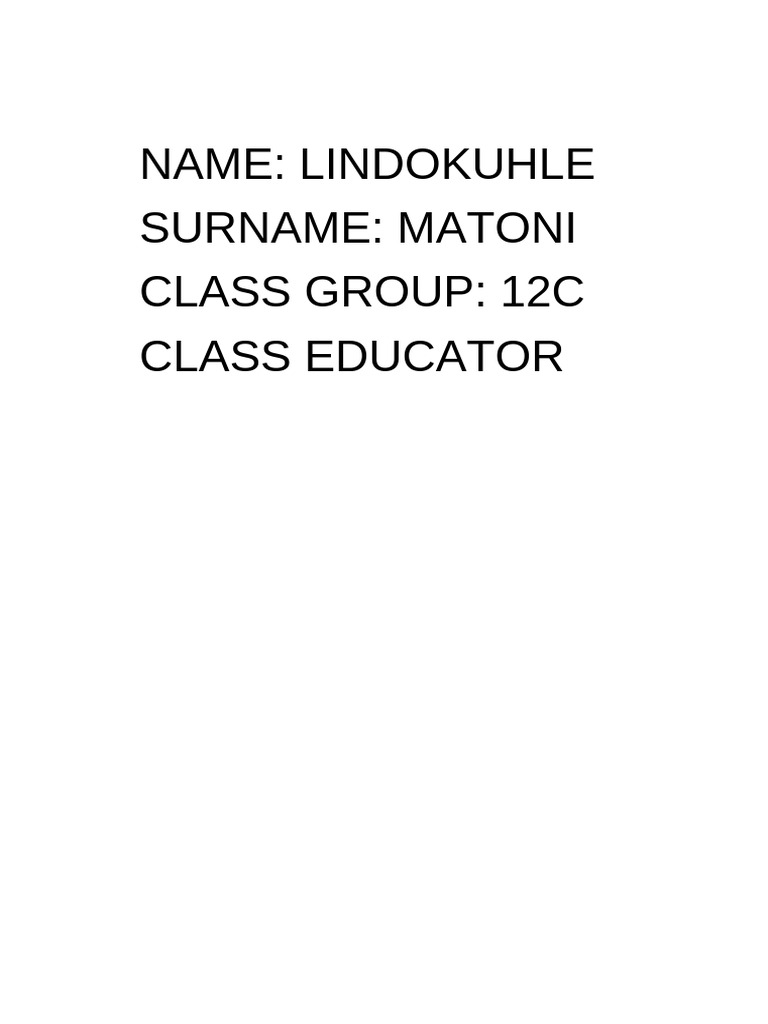 NAME: LINDOKUHLE
SURNAME: MATONI
CLASS GROUP: 12C
CLASS EDUCATOR